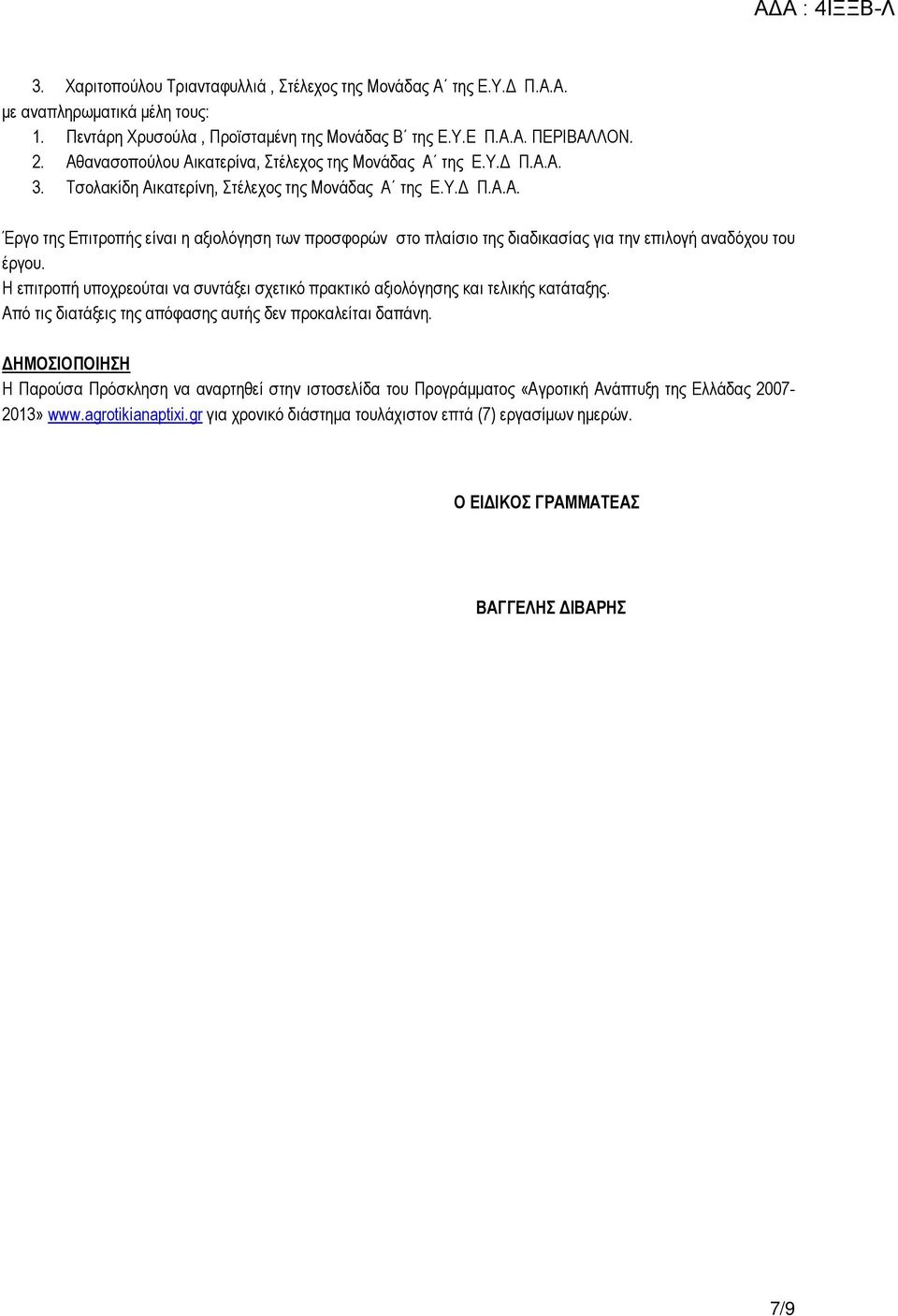 ΑΔΑ : 4ΙΞΞΒ-Λ

3. Χαριτοπούλου Τριανταφυλλιά , Στέλεχος της Μονάδας Α΄ της Ε.Υ.Δ Π.Α.Α.
με αναπληρωματικά μέλη τους:
1. Πεντάρη Χρυσούλα , Προϊσταμένη της Μονάδας Β΄ της Ε.Υ.Ε Π.Α.Α. ΠΕΡΙΒΑΛΛΟΝ.
2. Αθανασοπούλου Αικατερίνα, Στέλεχος της Μονάδας Α΄ της Ε.Υ.Δ Π.Α.Α.
3. Τσολακίδη Αικατερίνη, Στέλεχος της Μονάδας Α΄ της Ε.Υ.Δ Π.Α.Α.

Έργο της Επιτροπής είναι η αξιολόγηση των προσφορών στο πλαίσιο της διαδικασίας για την επιλογή αναδόχου του έργου.
Η επιτροπή υποχρεούται να συντάξει σχετικό πρακτικό αξιολόγησης και τελικής κατάταξης.
Από τις διατάξεις της απόφασης αυτής δεν προκαλείται δαπάνη.

ΔΗΜΟΣΙΟΠΟΙΗΣΗ
Η Παρούσα Πρόσκληση να αναρτηθεί στην ιστοσελίδα του Προγράμματος «Αγροτική Ανάπτυξη της Ελλάδας 2007-2013» www.agrotikianaptixi.gr για χρονικό διάστημα τουλάχιστον επτά (7) εργασίμων ημερών.

Ο ΕΙΔΙΚΟΣ ΓΡΑΜΜΑΤΕΑΣ

ΒΑΓΓΕΛΗΣ ΔΙΒΑΡΗΣ

7/9